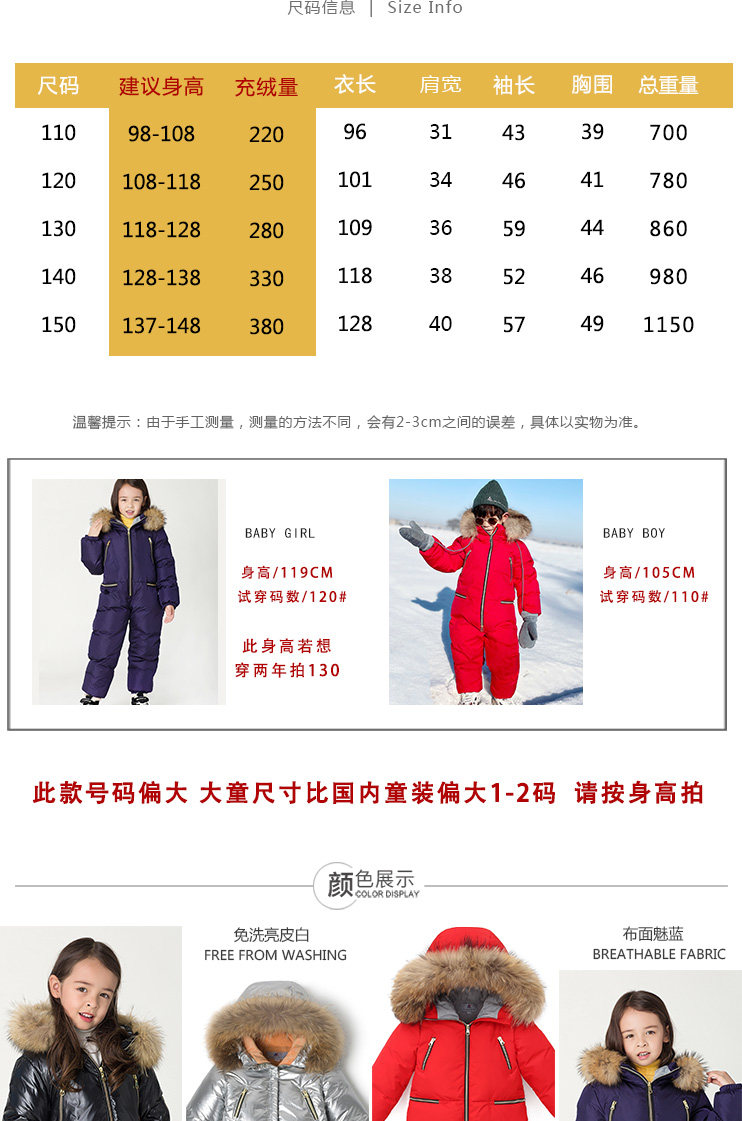 尺码信息 | Size Info

| 尺码 | 建议身高 | 充绒量 | 衣长 | 肩宽 | 袖长 | 胸围 | 总重量 |
|---|---|---|---|---|---|---|---|
| 110 | 98-108 | 220 | 96 | 31 | 43 | 39 | 700 |
| 120 | 108-118 | 250 | 101 | 34 | 46 | 41 | 780 |
| 130 | 118-128 | 280 | 109 | 36 | 59 | 44 | 860 |
| 140 | 128-138 | 330 | 118 | 38 | 52 | 46 | 980 |
| 150 | 137-148 | 380 | 128 | 40 | 57 | 49 | 1150 |

温馨提示：由于手工测量，测量的方法不同，会有2-3cm之间的误差，具体以实物为准。

BABY GIRL

身高/119CM
试穿码数/120#

此身高若想
穿两年拍130

BABY BOY

身高/105CM
试穿码数/110#

此款号码偏大 大童尺寸比国内童装偏大1-2码 请按身高拍

颜色展示
COLOR DISPLAY

免洗亮皮白
FREE FROM WASHING

布面魅蓝
BREATHABLE FABRIC